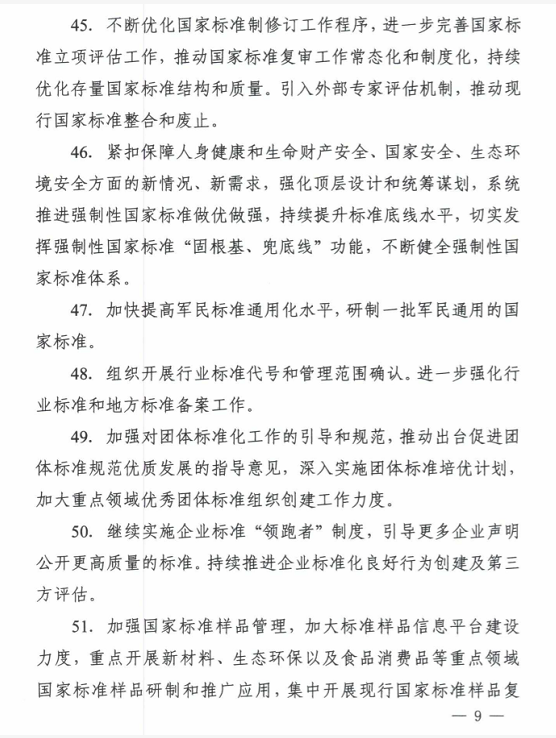 45. 不断优化国家标准制修订工作程序，进一步完善国家标准立项评估工作，推动国家标准复审工作常态化和制度化，持续优化存量国家标准结构和质量。引入外部专家评估机制，推动现行国家标准整合和废止。

46. 紧扣保障人身健康和生命财产安全、国家安全、生态环境安全方面的新情况、新需求，强化顶层设计和统筹谋划，系统推进强制性国家标准做优做强，持续提升标准底线水平，切实发挥强制性国家标准“固根基、兜底线”功能，不断健全强制性国家标准体系。

47. 加快提高军民标准通用化水平，研制一批军民通用的国家标准。

48. 组织开展行业标准代号和管理范围确认。进一步强化行业标准和地方标准备案工作。

49. 加强对团体标准化工作的引导和规范，推动出台促进团体标准规范优质发展的指导意见，深入实施团体标准培优计划，加大重点领域优秀团体标准组织创建工作力度。

50. 继续实施企业标准“领跑者”制度，引导更多企业声明公开更高质量的标准。持续推进企业标准化良好行为创建及第三方评估。

51. 加强国家标准样品管理，加大标准样品信息平台建设力度，重点开展新材料、生态环保以及食品消费品等重点领域国家标准样品研制和推广应用，集中开展现行国家标准样品复

— 9 —